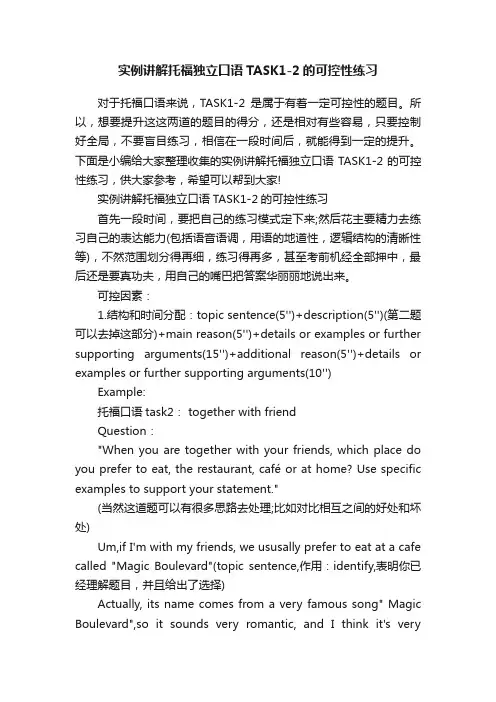 实例讲解托福独立口语 TASK1-2 的可控性练习

对于托福口语来说，TASK1-2 是属于有着一定可控性的题目。所以，想要提升这这两道的题目的得分，还是相对有些容易，只要控制好全局，不要盲目练习，相信在一段时间后，就能得到一定的提升。下面是小编给大家整理收集的实例讲解托福独立口语 TASK1-2 的可控性练习，供大家参考，希望可以帮到大家!

实例讲解托福独立口语 TASK1-2 的可控性练习

首先一段时间，要把自己的练习模式定下来;然后花主要精力去练习自己的表达能力(包括语音语调，用语的地道性，逻辑结构的清晰性等)，不然范围划分得再细，练习得再多，甚至考前机经全部押中，最后还是要真功夫，用自己的嘴巴把答案华丽丽地说出来。

可控因素：

1.结构和时间分配：topic sentence(5'')+description(5'')(第二题可以去掉这部分)+main reason(5'')+details or examples or further supporting arguments(15'')+additional reason(5'')+details or examples or further supporting arguments(10'')

Example:

托福口语 task2： together with friend

Question：

"When you are together with your friends, which place do you prefer to eat, the restaurant, café or at home? Use specific examples to support your statement."

(当然这道题可以有很多思路去处理;比如对比相互之间的好处和坏处)

Um,if I'm with my friends, we ususally prefer to eat at a cafe called "Magic Boulevard"(topic sentence,作用：identify,表明你已经理解题目，并且给出了选择)

Actually, its name comes from a very famous song" Magic Boulevard",so it sounds very romantic, and I think it's very